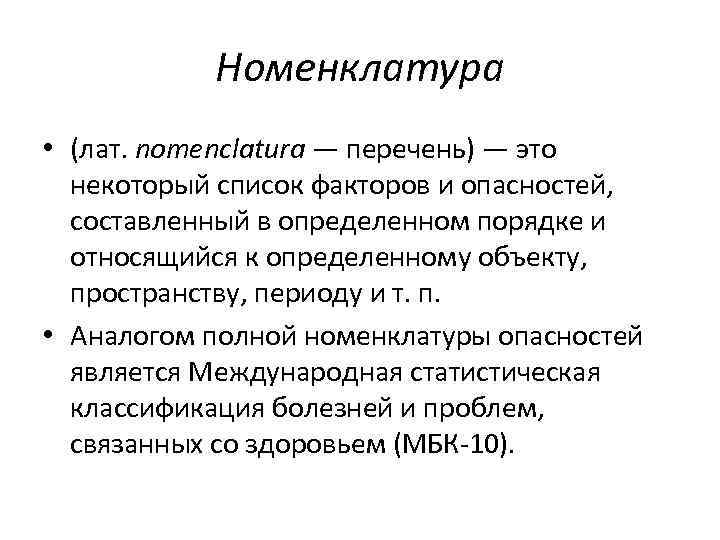 Номенклатура

• (лат. nomenclatura — перечень) — это некоторый список факторов и опасностей, составленный в определенном порядке и относящийся к определенному объекту, пространству, периоду и т. п.

• Аналогом полной номенклатуры опасностей является Международная статистическая классификация болезней и проблем, связанных со здоровьем (МБК-10).